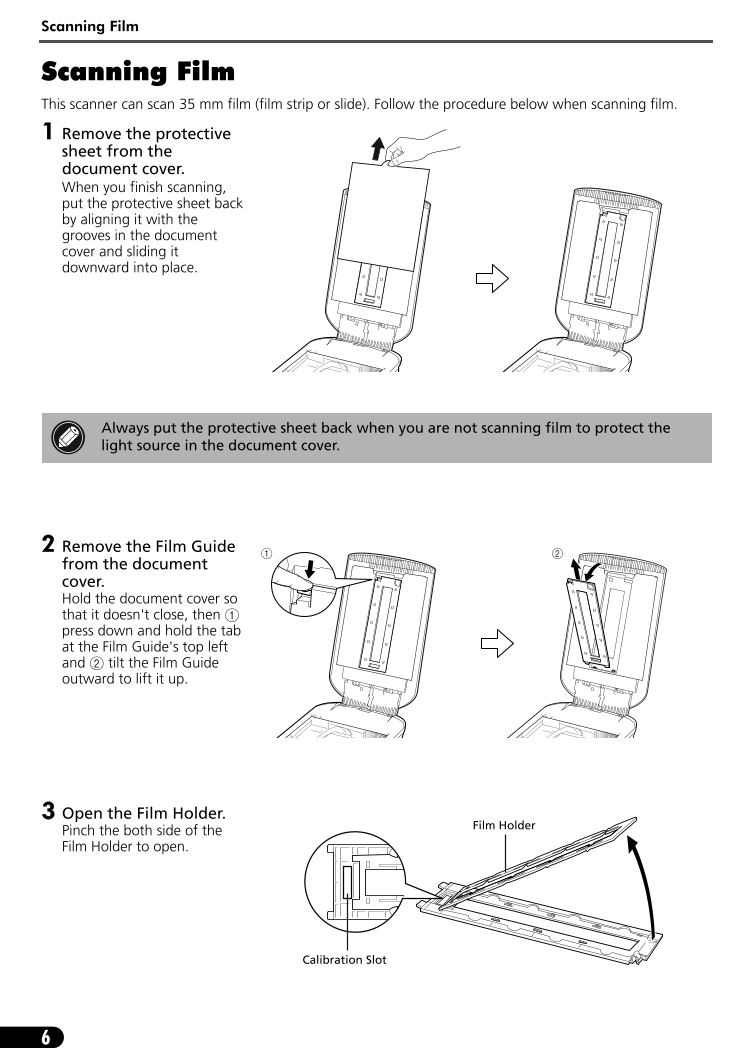 Scanning Film

Scanning Film

This scanner can scan 35 mm film (film strip or slide). Follow the procedure below when scanning film.

1 Remove the protective sheet from the document cover.
When you finish scanning, put the protective sheet back by aligning it with the grooves in the document cover and sliding it downward into place.

Always put the protective sheet back when you are not scanning film to protect the light source in the document cover.

2 Remove the Film Guide from the document cover.
Hold the document cover so that it doesn't close, then ① press down and hold the tab at the Film Guide's top left and ② tilt the Film Guide outward to lift it up.

①

②

3 Open the Film Holder.
Pinch the both side of the Film Holder to open.

Film Holder

Calibration Slot

6